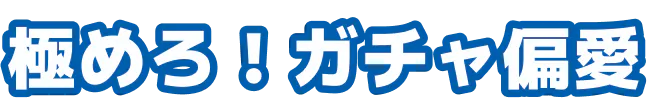 極めろ！ガチャ偏愛